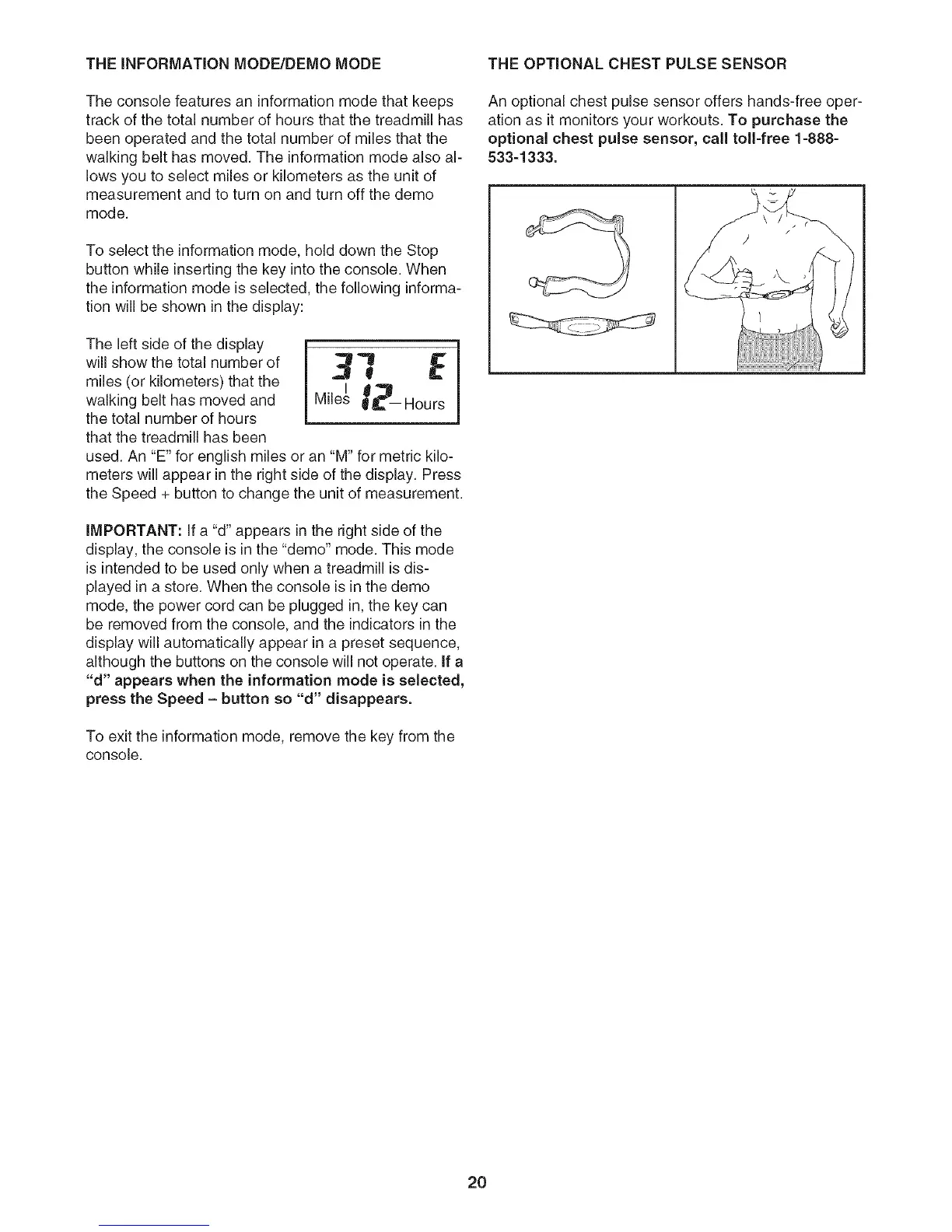 THE INFORMATION MODE/DEMO MODE

The console features an information mode that keeps track of the total number of hours that the treadmill has been operated and the total number of miles that the walking belt has moved. The information mode also allows you to select miles or kilometers as the unit of measurement and to turn on and turn off the demo mode.

To select the information mode, hold down the Stop button while inserting the key into the console. When the information mode is selected, the following information will be shown in the display:

The left side of the display will show the total number of miles (or kilometers) that the walking belt has moved and the total number of hours that the treadmill has been used. An "E" for english miles or an "M" for metric kilometers will appear in the right side of the display. Press the Speed + button to change the unit of measurement.

37 E
Miles 12 Hours

IMPORTANT: If a "d" appears in the right side of the display, the console is in the "demo" mode. This mode is intended to be used only when a treadmill is displayed in a store. When the console is in the demo mode, the power cord can be plugged in, the key can be removed from the console, and the indicators in the display will automatically appear in a preset sequence, although the buttons on the console will not operate. If a "d" appears when the information mode is selected, press the Speed – button so "d" disappears.

To exit the information mode, remove the key from the console.

THE OPTIONAL CHEST PULSE SENSOR

An optional chest pulse sensor offers hands-free operation as it monitors your workouts. To purchase the optional chest pulse sensor, call toll-free 1-888-533-1333.

20